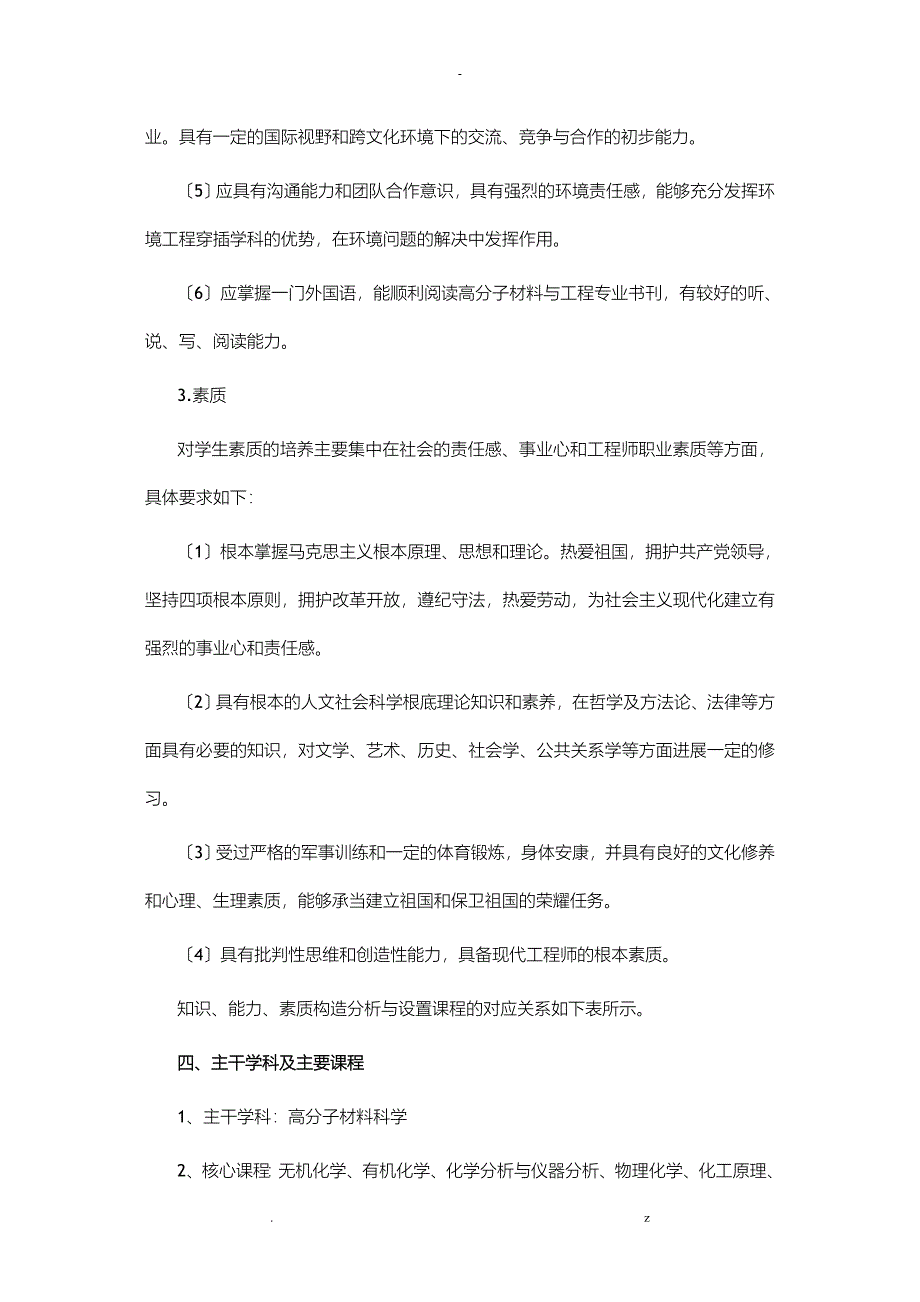 -

业。具有一定的国际视野和跨文化环境下的交流、竞争与合作的初步能力。

〔5〕应具有沟通能力和团队合作意识，具有强烈的环境责任感，能够充分发挥环境工程穿插学科的优势，在环境问题的解决中发挥作用。

〔6〕应掌握一门外国语，能顺利阅读高分子材料与工程专业书刊，有较好的听、说、写、阅读能力。

3.素质

对学生素质的培养主要集中在社会的责任感、事业心和工程师职业素质等方面，具体要求如下:

〔1〕根本掌握马克思主义根本原理、思想和理论。热爱祖国，拥护共产党领导，坚持四项根本原则，拥护改革开放，遵纪守法，热爱劳动，为社会主义现代化建立有强烈的事业心和责任感。

〔2〕具有根本的人文社会科学根底理论知识和素养，在哲学及方法论、法律等方面具有必要的知识，对文学、艺术、历史、社会学、公共关系学等方面进展一定的修习。

〔3〕受过严格的军事训练和一定的体育锻炼，身体安康，并具有良好的文化修养和心理、生理素质，能够承当建立祖国和保卫祖国的荣耀任务。

〔4〕具有批判性思维和创造性能力，具备现代工程师的根本素质。

知识、能力、素质构造分析与设置课程的对应关系如下表所示。

四、主干学科及主要课程

1、主干学科：高分子材料科学

2、核心课程 无机化学、有机化学、化学分析与仪器分析、物理化学、化工原理、

. z